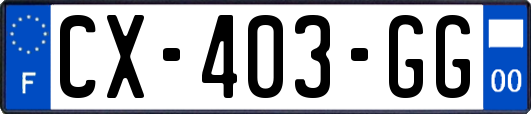 F
CX-403-GG
00